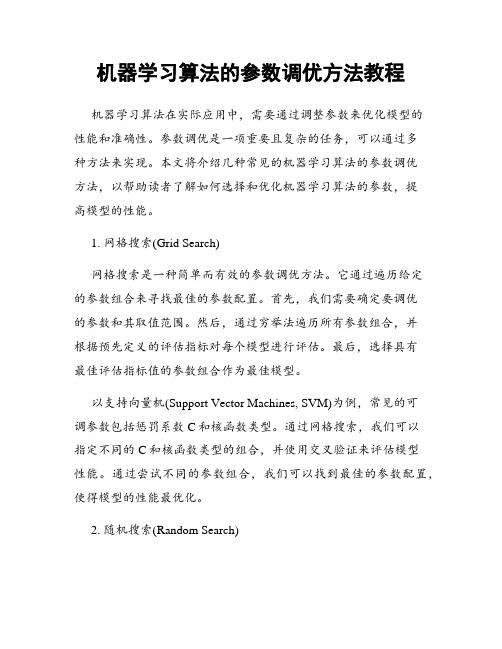 机器学习算法的参数调优方法教程

机器学习算法在实际应用中，需要通过调整参数来优化模型的性能和准确性。参数调优是一项重要且复杂的任务，可以通过多种方法来实现。本文将介绍几种常见的机器学习算法的参数调优方法，以帮助读者了解如何选择和优化机器学习算法的参数，提高模型的性能。

1. 网格搜索(Grid Search)

网格搜索是一种简单而有效的参数调优方法。它通过遍历给定的参数组合来寻找最佳的参数配置。首先，我们需要确定要调优的参数和其取值范围。然后，通过穷举法遍历所有参数组合，并根据预先定义的评估指标对每个模型进行评估。最后，选择具有最佳评估指标值的参数组合作为最佳模型。

以支持向量机(Support Vector Machines, SVM)为例，常见的可调参数包括惩罚系数 C 和核函数类型。通过网格搜索，我们可以指定不同的 C 和核函数类型的组合，并使用交叉验证来评估模型性能。通过尝试不同的参数组合，我们可以找到最佳的参数配置，使得模型的性能最优化。

2. 随机搜索(Random Search)